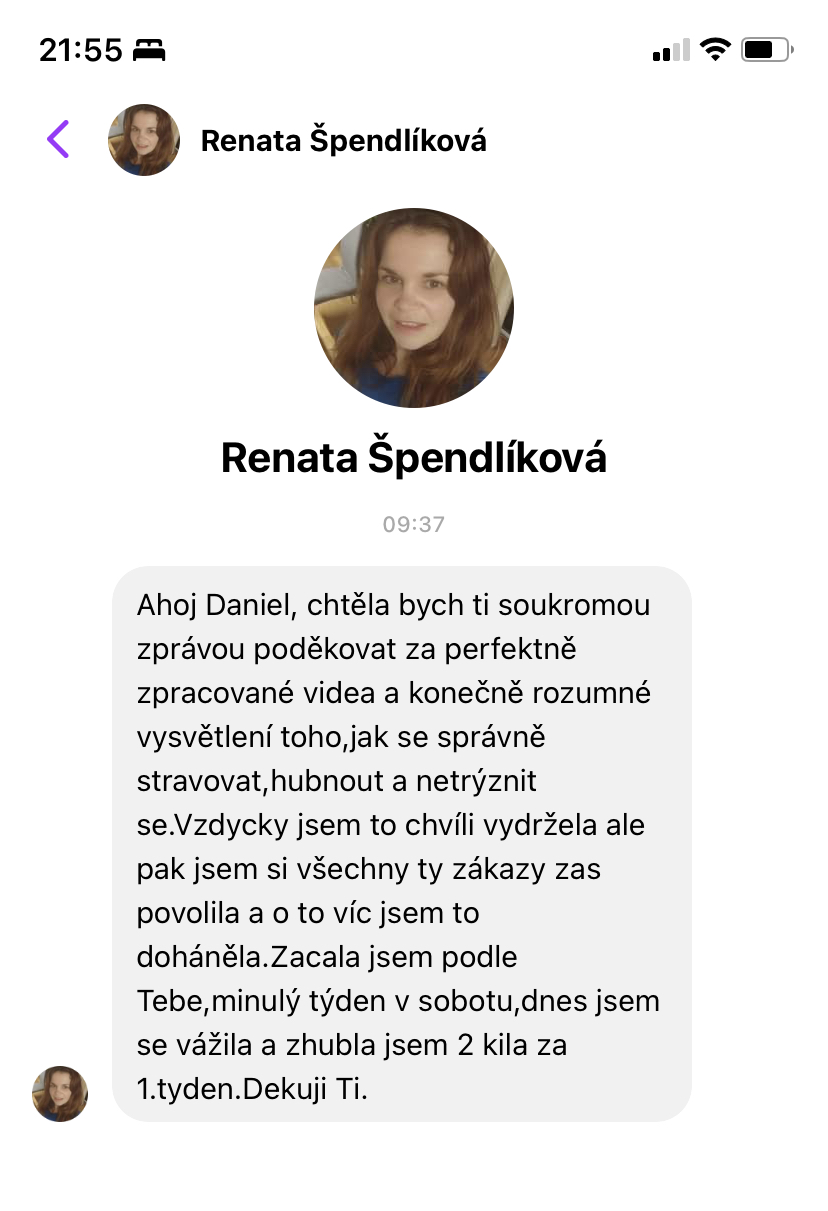 21:55

Renata Špendlíková

Renata Špendlíková

09:37

Ahoj Daniel, chtěla bych ti soukromou zprávou poděkovat za perfektně zpracované videa a konečně rozumné vysvětlení toho,jak se správně stravovat,hubnout a netrýznit se.Vzdycky jsem to chvíli vydržela ale pak jsem si všechny ty zákazy zas povolila a o to víc jsem to doháněla.Zacala jsem podle Tebe,minulý týden v sobotu,dnes jsem se vážila a zhubla jsem 2 kila za 1.tyden.Dekuji Ti.